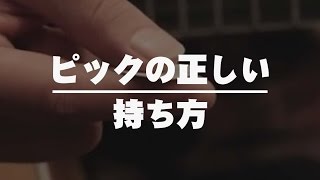 ピックの正しい

持ち方